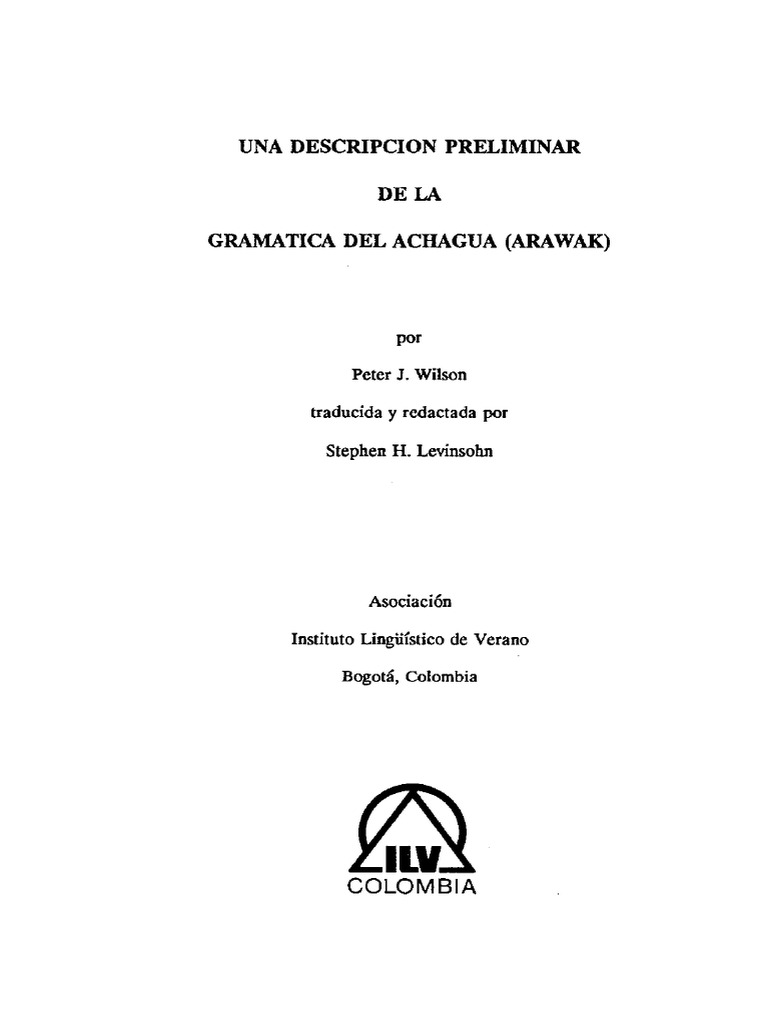 UNA DESCRIPCION PRELIMINAR

DE LA

GRAMATICA DEL ACHAGUA (ARAWAK)

por

Peter J. Wilson

traducida y redactada por

Stephen H. Levinsohn

Asociación

Instituto Lingüístico de Verano

Bogotá, Colombia

ILV

COLOMBIA